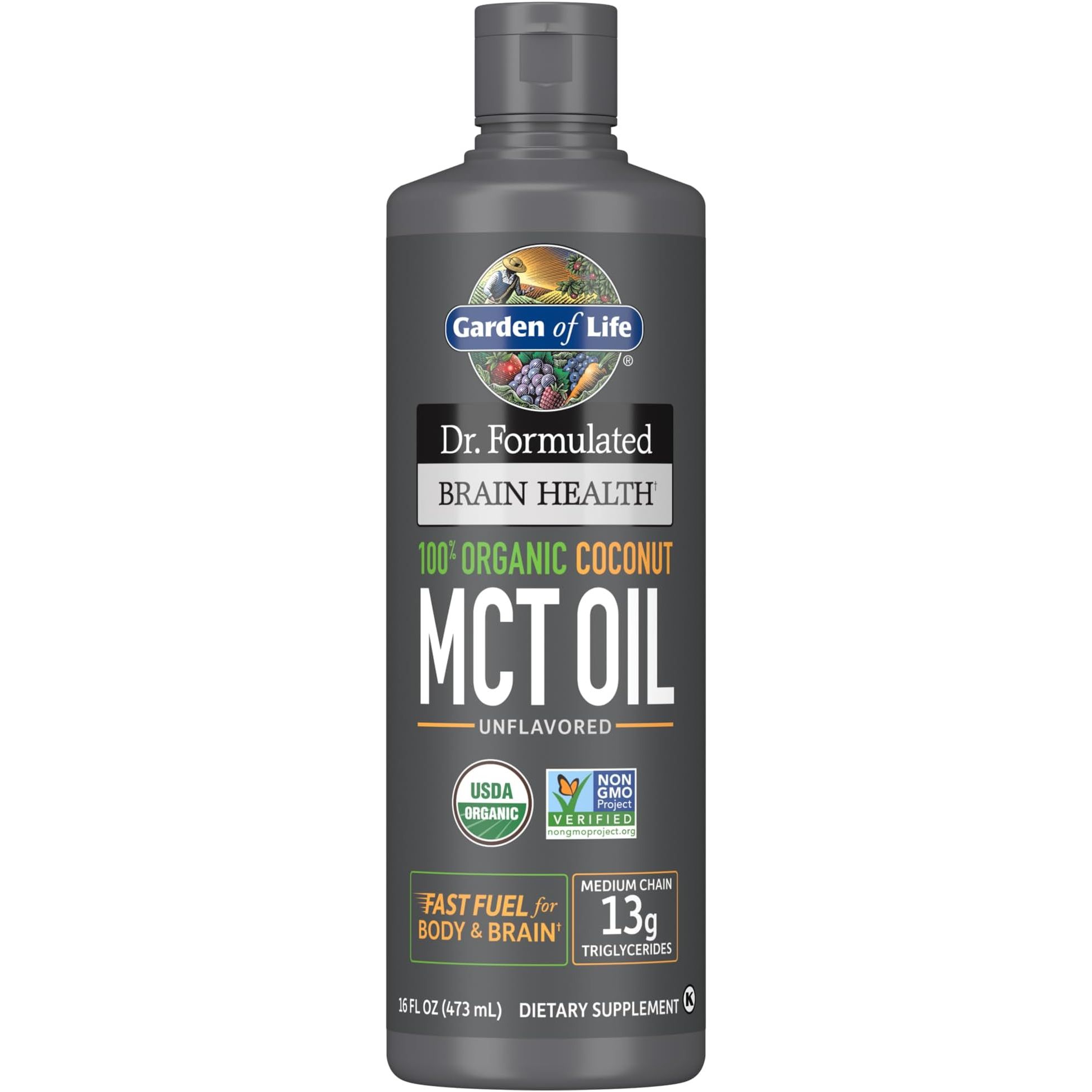 Garden of Life®

Dr. Formulated

BRAIN HEALTH†

100% ORGANIC COCONUT

MCT OIL

UNFLAVORED

USDA ORGANIC

NON GMO Project VERIFIED nongmoproject.org

FAST FUEL for BODY & BRAIN†

MEDIUM CHAIN 13g TRIGLYCERIDES

16 FL OZ (473 mL) DIETARY SUPPLEMENT K